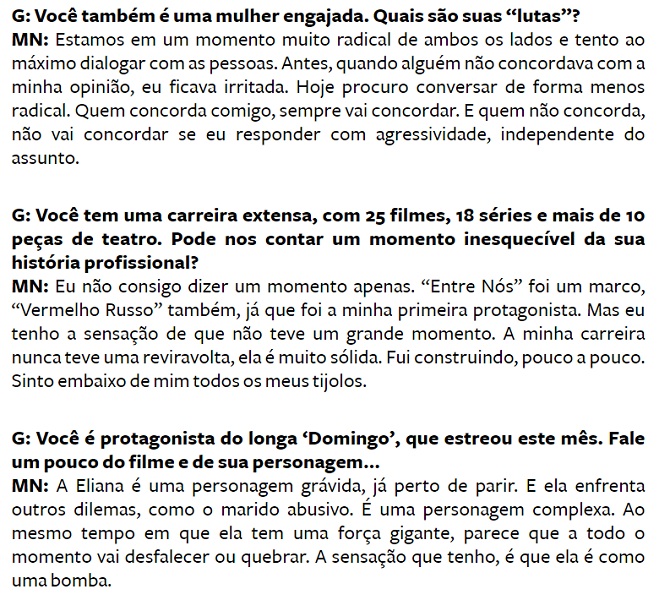 G: Você também é uma mulher engajada. Quais são suas “lutas”?
MN: Estamos em um momento muito radical de ambos os lados e tento ao máximo dialogar com as pessoas. Antes, quando alguém não concordava com a minha opinião, eu ficava irritada. Hoje procuro conversar de forma menos radical. Quem concorda comigo, sempre vai concordar. E quem não concorda, não vai concordar se eu responder com agressividade, independente do assunto.

G: Você tem uma carreira extensa, com 25 filmes, 18 séries e mais de 10 peças de teatro. Pode nos contar um momento inesquecível da sua história profissional?
MN: Eu não consigo dizer um momento apenas. “Entre Nós” foi um marco, “Vermelho Russo” também, já que foi a minha primeira protagonista. Mas eu tenho a sensação de que não teve um grande momento. A minha carreira nunca teve uma reviravolta, ela é muito sólida. Fui construindo, pouco a pouco. Sinto embaixo de mim todos os meus tijolos.

G: Você é protagonista do longa ‘Domingo’, que estreou este mês. Fale um pouco do filme e de sua personagem...
MN: A Eliana é uma personagem grávida, já perto de parir. E ela enfrenta outros dilemas, como o marido abusivo. É uma personagem complexa. Ao mesmo tempo em que ela tem uma força gigante, parece que a todo o momento vai desfalecer ou quebrar. A sensação que tenho, é que ela é como uma bomba.